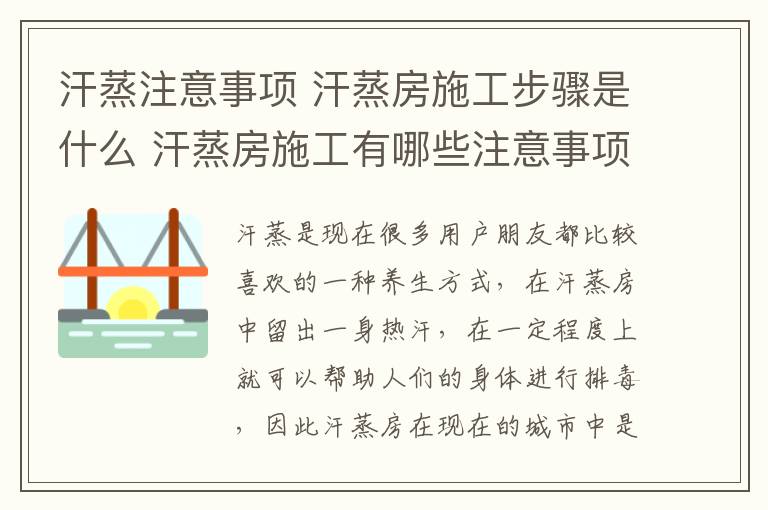 汗蒸注意事项 汗蒸房施工步骤是什么 汗蒸房施工有哪些注意事项

汗蒸是现在很多用户朋友都比较喜欢的一种养生方式，在汗蒸房中留出一身热汗，在一定程度上就可以帮助人们的身体进行排毒，因此汗蒸房在现在的城市中是